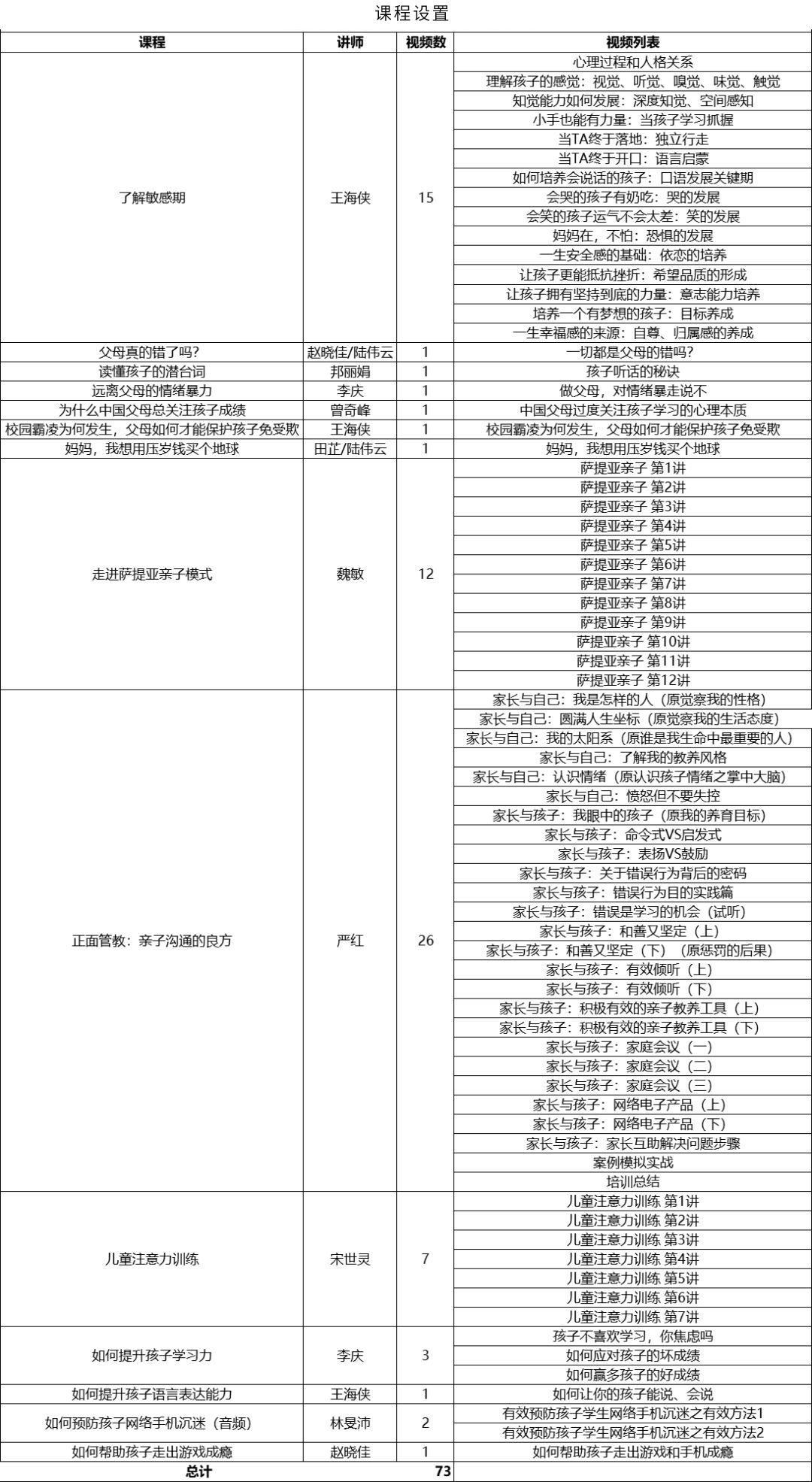 课程设置

| 课程 | 讲师 | 视频数 | 视频列表 |
|---|---|---|---|
| 了解敏感期 | 王海侠 | 15 | 心理过程和人格关系 |
| | | | 理解孩子的感觉：视觉、听觉、嗅觉、味觉、触觉 |
| | | | 知觉能力如何发展：深度知觉、空间感知 |
| | | | 小手也能有力量：当孩子学习抓握 |
| | | | 当TA终于落地：独立行走 |
| | | | 当TA终于开口：语言启蒙 |
| | | | 如何培养会说话的孩子：口语发展关键期 |
| | | | 会哭的孩子有奶吃：哭的发展 |
| | | | 会笑的孩子运气不会太差：笑的发展 |
| | | | 妈妈在，不怕：恐惧的发展 |
| | | | 一生安全感的基础：依恋的培养 |
| | | | 让孩子更能抵抗挫折：希望品质的形成 |
| | | | 让孩子拥有坚持到底的力量：意志能力培养 |
| | | | 培养一个有梦想的孩子：目标养成 |
| | | | 一生幸福感的来源：自尊、归属感的养成 |
| 父母真的错了吗？ | 赵晓佳/陆伟云 | 1 | 一切都是父母的错吗？ |
| 读懂孩子的潜台词 | 邦丽娟 | 1 | 孩子听话的秘诀 |
| 远离父母的情绪暴力 | 李庆 | 1 | 做父母，对情绪暴走说不 |
| 为什么中国父母总关注孩子成绩 | 曾奇峰 | 1 | 中国父母过度关注孩子学习的心理本质 |
| 校园霸凌为何发生，父母如何才能保护孩子免受欺 | 王海侠 | 1 | 校园霸凌为何发生，父母如何才能保护孩子免受欺 |
| 妈妈，我想用压岁钱买个地球 | 田芷/陆伟云 | 1 | 妈妈，我想用压岁钱买个地球 |
| 走进萨提亚亲子模式 | 魏敏 | 12 | 萨提亚亲子 第1讲 |
| | | | 萨提亚亲子 第2讲 |
| | | | 萨提亚亲子 第3讲 |
| | | | 萨提亚亲子 第4讲 |
| | | | 萨提亚亲子 第5讲 |
| | | | 萨提亚亲子 第6讲 |
| | | | 萨提亚亲子 第7讲 |
| | | | 萨提亚亲子 第8讲 |
| | | | 萨提亚亲子 第9讲 |
| | | | 萨提亚亲子 第10讲 |
| | | | 萨提亚亲子 第11讲 |
| | | | 萨提亚亲子 第12讲 |
| 正面管教：亲子沟通的良方 | 严红 | 26 | 家长与自己：我是怎样的人（原觉察我的性格） |
| | | | 家长与自己：圆满人生坐标（原觉察我的生活态度） |
| | | | 家长与自己：我的太阳系（原谁是我生命中最重要的人） |
| | | | 家长与自己：了解我的教养风格 |
| | | | 家长与自己：认识情绪（原认识孩子情绪之掌中大脑） |
| | | | 家长与自己：愤怒但不要失控 |
| | | | 家长与孩子：我眼中的孩子（原我的养育目标） |
| | | | 家长与孩子：命令式VS启发式 |
| | | | 家长与孩子：表扬VS鼓励 |
| | | | 家长与孩子：关于错误行为背后的密码 |
| | | | 家长与孩子：错误行为目的实践篇 |
| | | | 家长与孩子：错误是学习的机会（试听） |
| | | | 家长与孩子：和善又坚定（上） |
| | | | 家长与孩子：和善又坚定（下）（原惩罚的后果） |
| | | | 家长与孩子：有效倾听（上） |
| | | | 家长与孩子：有效倾听（下） |
| | | | 家长与孩子：积极有效的亲子教养工具（上） |
| | | | 家长与孩子：积极有效的亲子教养工具（下） |
| | | | 家长与孩子：家庭会议（一） |
| | | | 家长与孩子：家庭会议（二） |
| | | | 家长与孩子：家庭会议（三） |
| | | | 家长与孩子：网络电子产品（上） |
| | | | 家长与孩子：网络电子产品（下） |
| | | | 家长与孩子：家长互助解决问题步骤 |
| | | | 案例模拟实战 |
| | | | 培训总结 |
| 儿童注意力训练 | 宋世灵 | 7 | 儿童注意力训练 第1讲 |
| | | | 儿童注意力训练 第2讲 |
| | | | 儿童注意力训练 第3讲 |
| | | | 儿童注意力训练 第4讲 |
| | | | 儿童注意力训练 第5讲 |
| | | | 儿童注意力训练 第6讲 |
| | | | 儿童注意力训练 第7讲 |
| 如何提升孩子学习力 | 李庆 | 3 | 孩子不喜欢学习，你焦虑吗 |
| | | | 如何应对孩子的坏成绩 |
| | | | 如何赢多孩子的好成绩 |
| 如何提升孩子语言表达能力 | 王海侠 | 1 | 如何让你的孩子能说、会说 |
| 如何预防孩子网络手机沉迷（音频） | 林旻沛 | 2 | 有效预防孩子学生网络手机沉迷之有效方法1 |
| | | | 有效预防孩子学生网络手机沉迷之有效方法2 |
| 如何帮助孩子走出游戏成瘾 | 赵晓佳 | 1 | 如何帮助孩子走出游戏和手机成瘾 |
| 总计 | | 73 | |